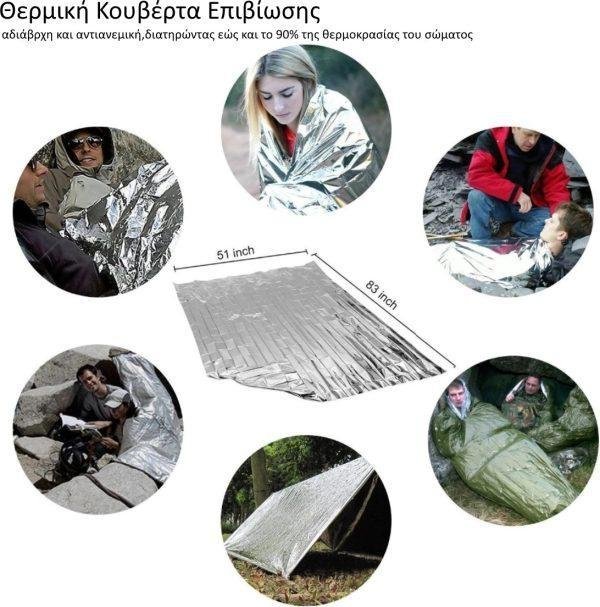 Θερμική Κουβέρτα Επιβίωσης

αδιάβρχη και αντιανεμική,διατηρώντας εώς και το 90% της θερμοκρασίας του σώματος

51 inch

83 inch